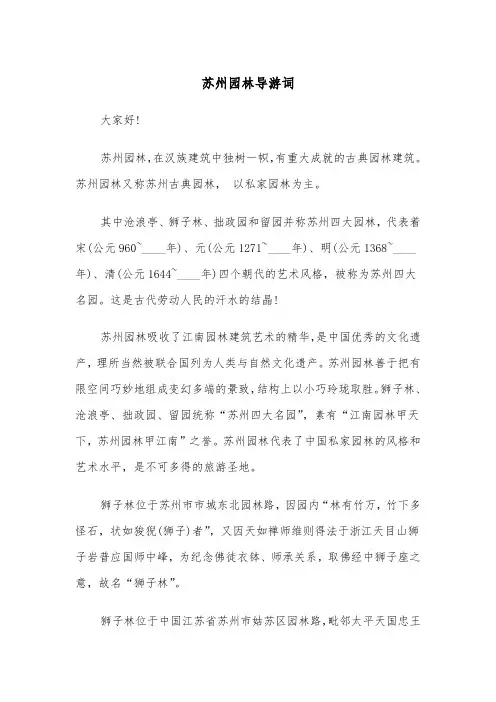 苏州园林导游词

大家好!

苏州园林,在汉族建筑中独树一帜,有重大成就的古典园林建筑。苏州园林又称苏州古典园林, 以私家园林为主。

其中沧浪亭、狮子林、拙政园和留园并称苏州四大园林,代表着宋(公元960~____年)、元(公元1271~____年)、明(公元1368~____年)、清(公元1644~____年)四个朝代的艺术风格,被称为苏州四大名园。这是古代劳动人民的汗水的结晶!

苏州园林吸收了江南园林建筑艺术的精华,是中国优秀的文化遗产,理所当然被联合国列为人类与自然文化遗产。苏州园林善于把有限空间巧妙地组成变幻多端的景致,结构上以小巧玲珑取胜。狮子林、沧浪亭、拙政园、留园统称“苏州四大名园”,素有“江南园林甲天下,苏州园林甲江南”之誉。苏州园林代表了中国私家园林的风格和艺术水平,是不可多得的旅游圣地。

狮子林位于苏州市市城东北园林路,因园内“林有竹万,竹下多怪石,状如狻猊(狮子)者”,又因天如禅师维则得法于浙江天目山狮子岩普应国师中峰,为纪念佛徒衣钵、师承关系,取佛经中狮子座之意,故名“狮子林”。

狮子林位于中国江苏省苏州市姑苏区园林路,毗邻太平天国忠王